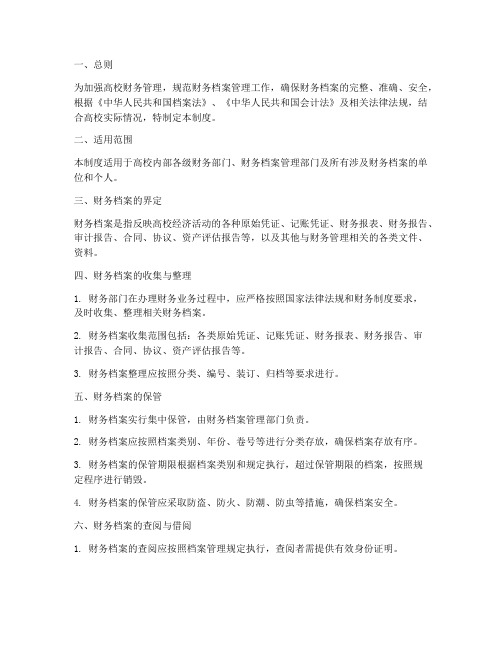 一、总则

为加强高校财务管理，规范财务档案管理工作，确保财务档案的完整、准确、安全，根据《中华人民共和国档案法》、《中华人民共和国会计法》及相关法律法规，结合高校实际情况，特制定本制度。

二、适用范围

本制度适用于高校内部各级财务部门、财务档案管理部门及所有涉及财务档案的单位和个人。

三、财务档案的界定

财务档案是指反映高校经济活动的各种原始凭证、记账凭证、财务报表、财务报告、审计报告、合同、协议、资产评估报告等，以及其他与财务管理相关的各类文件、资料。

四、财务档案的收集与整理

1. 财务部门在办理财务业务过程中，应严格按照国家法律法规和财务制度要求，及时收集、整理相关财务档案。

2. 财务档案收集范围包括：各类原始凭证、记账凭证、财务报表、财务报告、审计报告、合同、协议、资产评估报告等。

3. 财务档案整理应按照分类、编号、装订、归档等要求进行。

五、财务档案的保管

1. 财务档案实行集中保管，由财务档案管理部门负责。

2. 财务档案应按照档案类别、年份、卷号等进行分类存放，确保档案存放有序。

3. 财务档案的保管期限根据档案类别和规定执行，超过保管期限的档案，按照规定程序进行销毁。

4. 财务档案的保管应采取防盗、防火、防潮、防虫等措施，确保档案安全。

六、财务档案的查阅与借阅

1. 财务档案的查阅应按照档案管理规定执行，查阅者需提供有效身份证明。